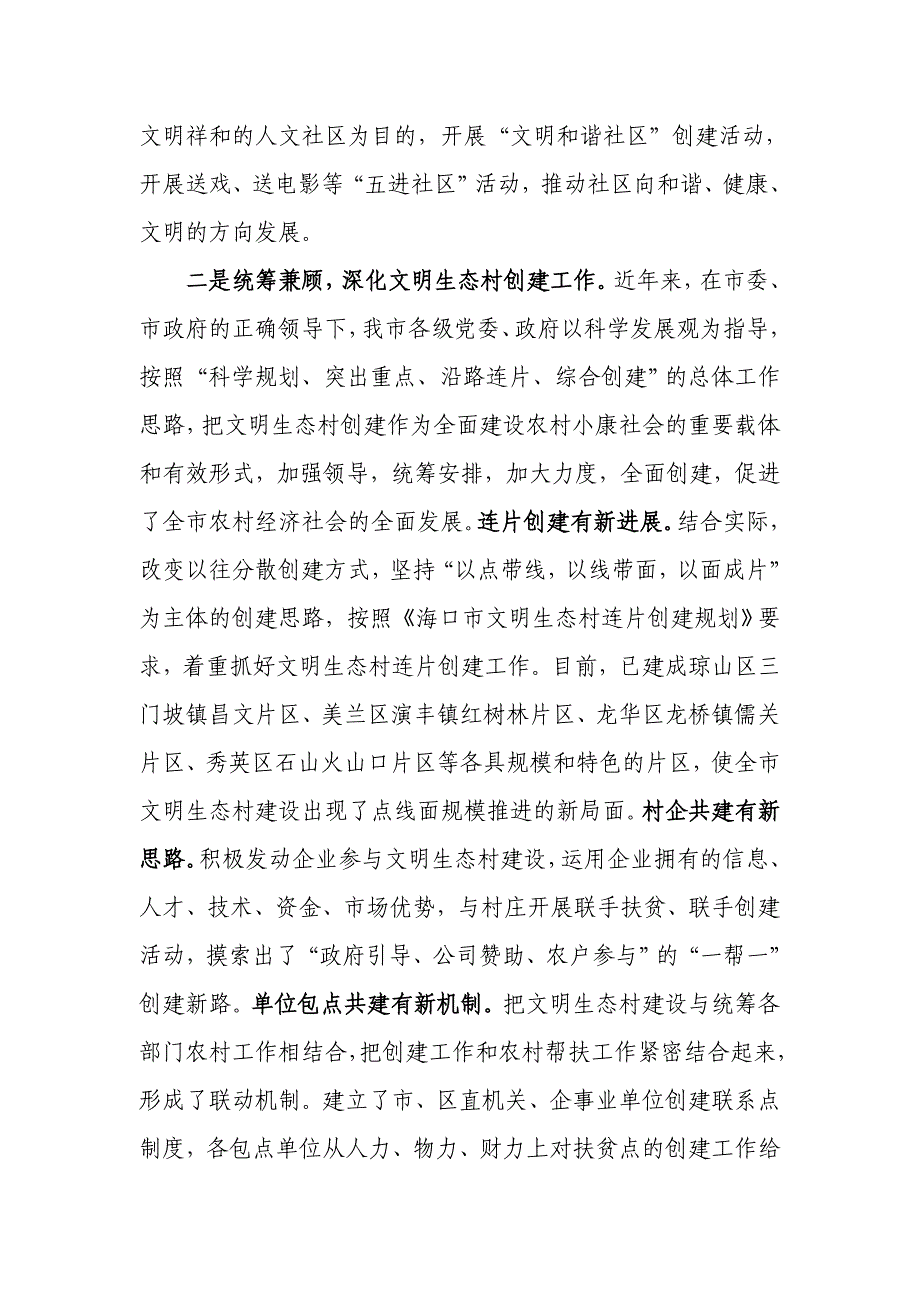 文明祥和的人文社区为目的，开展“文明和谐社区”创建活动，开展送戏、送电影等“五进社区”活动，推动社区向和谐、健康、文明的方向发展。

二是统筹兼顾，深化文明生态村创建工作。近年来，在市委、市政府的正确领导下，我市各级党委、政府以科学发展观为指导，按照“科学规划、突出重点、沿路连片、综合创建”的总体工作思路，把文明生态村创建作为全面建设农村小康社会的重要载体和有效形式，加强领导，统筹安排，加大力度，全面创建，促进了全市农村经济社会的全面发展。连片创建有新进展。结合实际，改变以往分散创建方式，坚持“以点带线，以线带面，以面成片”为主体的创建思路，按照《海口市文明生态村连片创建规划》要求，着重抓好文明生态村连片创建工作。目前，已建成琼山区三门坡镇昌文片区、美兰区演丰镇红树林片区、龙华区龙桥镇儒关片区、秀英区石山火山口片区等各具规模和特色的片区，使全市文明生态村建设出现了点线面规模推进的新局面。村企共建有新思路。积极发动企业参与文明生态村建设，运用企业拥有的信息、人才、技术、资金、市场优势，与村庄开展联手扶贫、联手创建活动，摸索出了“政府引导、公司赞助、农户参与”的“一帮一”创建新路。单位包点共建有新机制。把文明生态村建设与统筹各部门农村工作相结合，把创建工作和农村帮扶工作紧密结合起来，形成了联动机制。建立了市、区直机关、企事业单位创建联系点制度，各包点单位从人力、物力、财力上对扶贫点的创建工作给